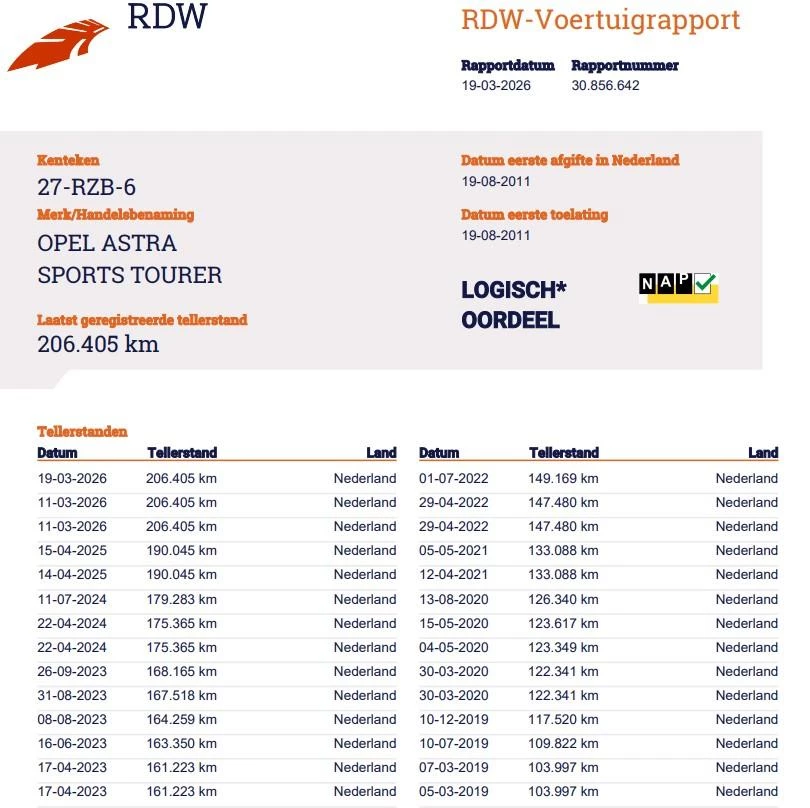 RDW

RDW-Voertuigrapport

Rapportdatum
19-03-2026

Rapportnummer
30.856.642

Kenteken
27-RZB-6

Merk/Handelsbenaming
OPEL ASTRA SPORTS TOURER

Laatst geregistreerde tellerstand
206.405 km

Datum eerste afgifte in Nederland
19-08-2011

Datum eerste toelating
19-08-2011

LOGISCH* OORDEEL

NAP

Tellerstanden

| Datum | Tellerstand | Land |
|---|---|---|
| 19-03-2026 | 206.405 km | Nederland |
| 11-03-2026 | 206.405 km | Nederland |
| 11-03-2026 | 206.405 km | Nederland |
| 15-04-2025 | 190.045 km | Nederland |
| 14-04-2025 | 190.045 km | Nederland |
| 11-07-2024 | 179.283 km | Nederland |
| 22-04-2024 | 175.365 km | Nederland |
| 22-04-2024 | 175.365 km | Nederland |
| 26-09-2023 | 168.165 km | Nederland |
| 31-08-2023 | 167.518 km | Nederland |
| 08-08-2023 | 164.259 km | Nederland |
| 16-06-2023 | 163.350 km | Nederland |
| 17-04-2023 | 161.223 km | Nederland |
| 17-04-2023 | 161.223 km | Nederland |

| Datum | Tellerstand | Land |
|---|---|---|
| 01-07-2022 | 149.169 km | Nederland |
| 29-04-2022 | 147.480 km | Nederland |
| 29-04-2022 | 147.480 km | Nederland |
| 05-05-2021 | 133.088 km | Nederland |
| 12-04-2021 | 133.088 km | Nederland |
| 13-08-2020 | 126.340 km | Nederland |
| 15-05-2020 | 123.617 km | Nederland |
| 04-05-2020 | 123.349 km | Nederland |
| 30-03-2020 | 122.341 km | Nederland |
| 30-03-2020 | 122.341 km | Nederland |
| 10-12-2019 | 117.520 km | Nederland |
| 10-07-2019 | 109.822 km | Nederland |
| 07-03-2019 | 103.997 km | Nederland |
| 05-03-2019 | 103.997 km | Nederland |